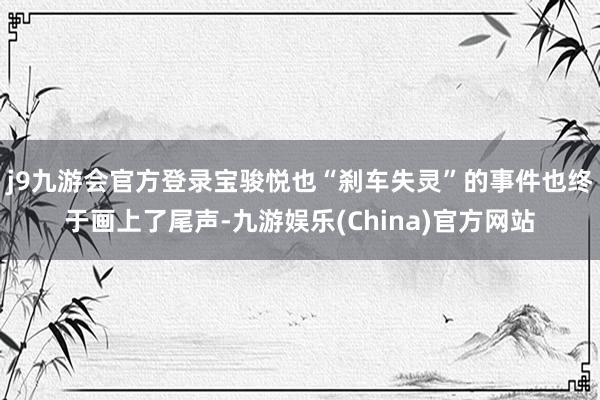 j9九游会官方登录宝骏悦也“刹车失灵”的事件也终于画上了尾声-九游娱乐(China)官方网站